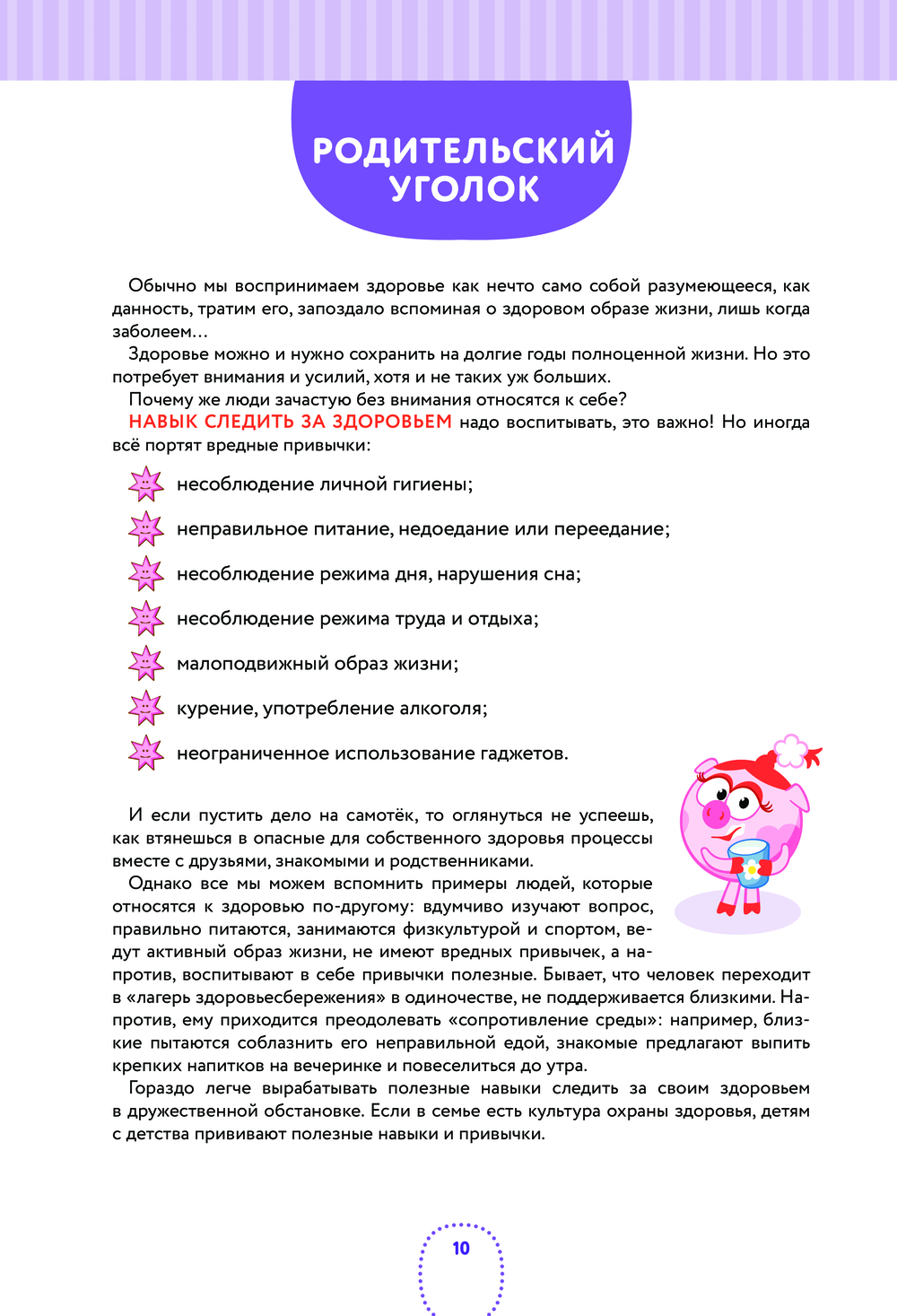 РОДИТЕЛЬСКИЙ УГОЛОК

Обычно мы воспринимаем здоровье как нечто само собой разумеющееся, как данность, тратим его, запоздало вспоминая о здоровом образе жизни, лишь когда заболеем…

Здоровье можно и нужно сохранить на долгие годы полноценной жизни. Но это потребует внимания и усилий, хотя и не таких уж больших.

Почему же люди зачастую без внимания относятся к себе?

НАВЫК СЛЕДИТЬ ЗА ЗДОРОВЬЕМ надо воспитывать, это важно! Но иногда всё портят вредные привычки:

несоблюдение личной гигиены;

неправильное питание, недоедание или переедание;

несоблюдение режима дня, нарушения сна;

несоблюдение режима труда и отдыха;

малоподвижный образ жизни;

курение, употребление алкоголя;

неограниченное использование гаджетов.

И если пустить дело на самотёк, то оглянуться не успеешь, как втянешься в опасные для собственного здоровья процессы вместе с друзьями, знакомыми и родственниками.

Однако все мы можем вспомнить примеры людей, которые относятся к здоровью по-другому: вдумчиво изучают вопрос, правильно питаются, занимаются физкультурой и спортом, ведут активный образ жизни, не имеют вредных привычек, а напротив, воспитывают в себе привычки полезные. Бывает, что человек переходит в «лагерь здоровьесбережения» в одиночестве, не поддерживается близкими. Напротив, ему приходится преодолевать «сопротивление среды»: например, близкие пытаются соблазнить его неправильной едой, знакомые предлагают выпить крепких напитков на вечеринке и повеселиться до утра.

Гораздо легче вырабатывать полезные навыки следить за своим здоровьем в дружественной обстановке. Если в семье есть культура охраны здоровья, детям с детства прививают полезные навыки и привычки.

10